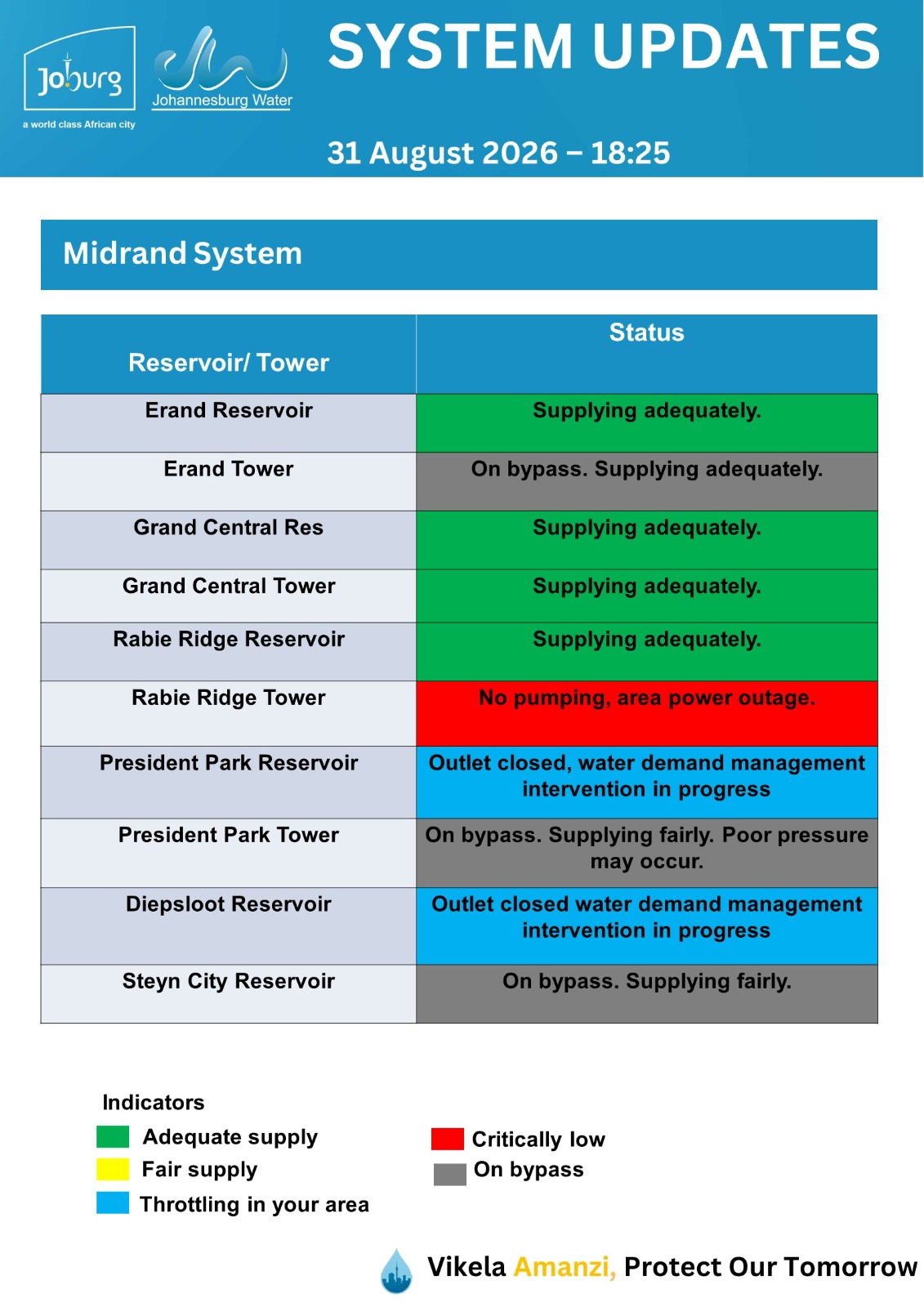 Joburg
a world class African city

Johannesburg Water

SYSTEM UPDATES

31 August 2026 – 18:25

Midrand System

| Reservoir/ Tower | Status |
|---|---|
| Erand Reservoir | Supplying adequately. |
| Erand Tower | On bypass. Supplying adequately. |
| Grand Central Res | Supplying adequately. |
| Grand Central Tower | Supplying adequately. |
| Rabie Ridge Reservoir | Supplying adequately. |
| Rabie Ridge Tower | No pumping, area power outage. |
| President Park Reservoir | Outlet closed, water demand management intervention in progress |
| President Park Tower | On bypass. Supplying fairly. Poor pressure may occur. |
| Diepsloot Reservoir | Outlet closed water demand management intervention in progress |
| Steyn City Reservoir | On bypass. Supplying fairly. |

Indicators
Adequate supply
Fair supply
Throttling in your area

Critically low
On bypass

Vikela Amanzi, Protect Our Tomorrow